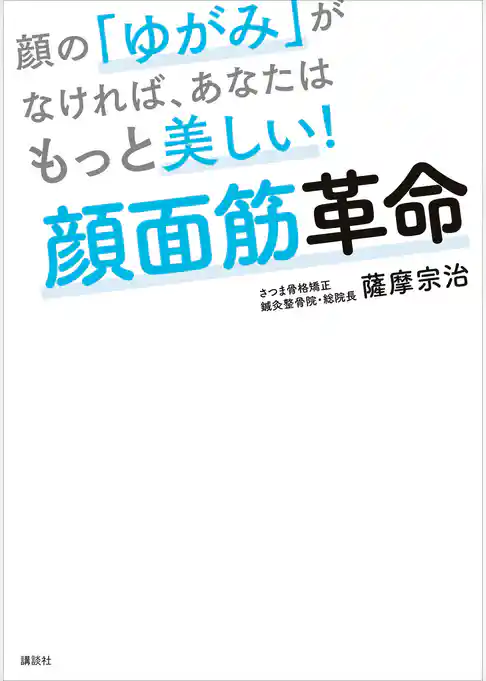 顔の「ゆがみ」がなければ、あなたはもっと美しい！

顔面筋革命

さつま骨格矯正
鍼灸整骨院・総院長
薩摩宗治

講談社